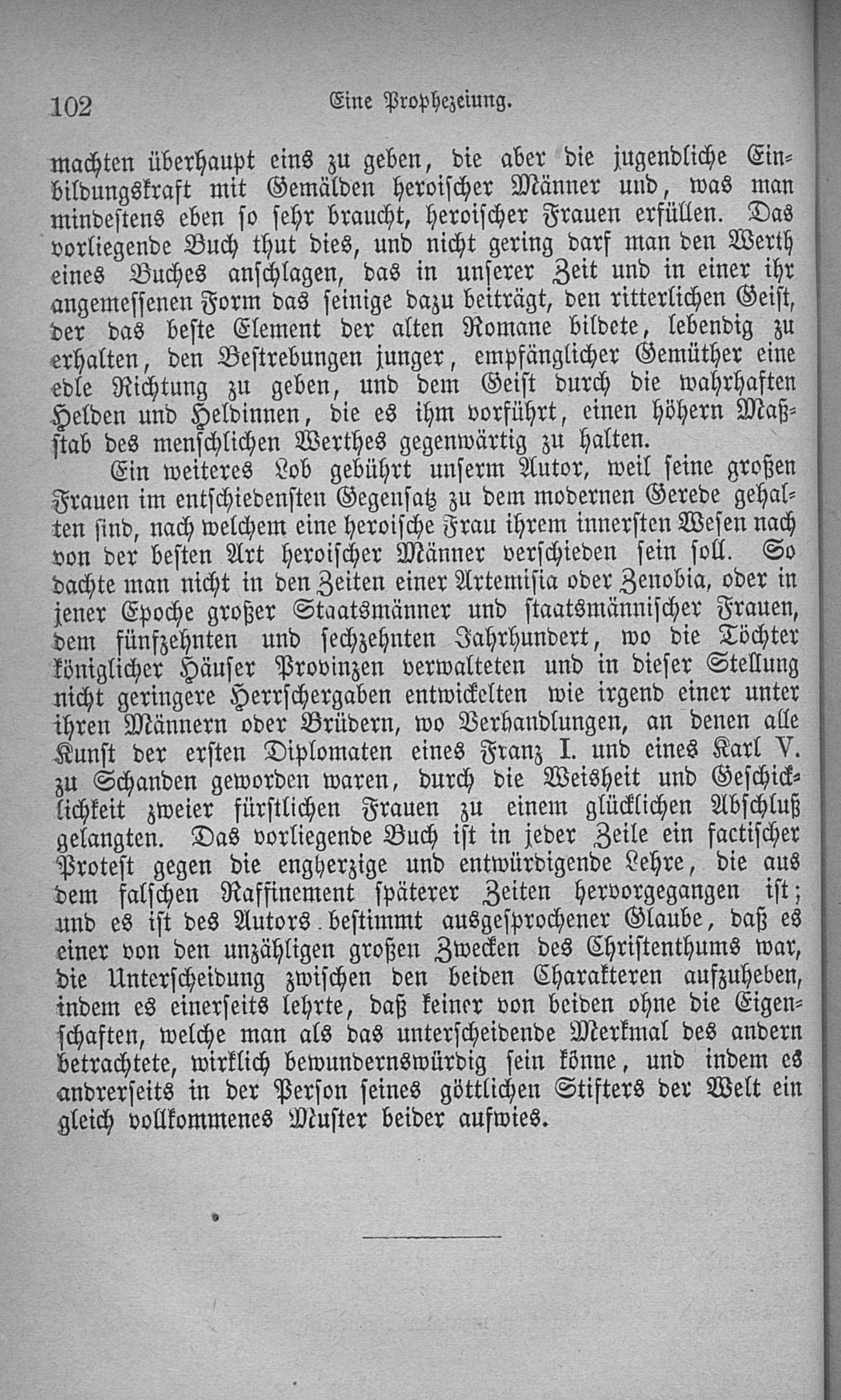 102 Eine Prophezeiung.

machten überhaupt eins zu geben, die aber die jugendliche Einbildungskraft mit Gemälden heroischer Männer und, was man mindestens eben so sehr braucht, heroischer Frauen erfüllen. Das vorliegende Buch thut dies, und nicht gering darf man den Werth eines Buches anschlagen, das in unserer Zeit und in einer ihr angemessenen Form das seinige dazu beiträgt, den ritterlichen Geist, der das beste Element der alten Romane bildete, lebendig zu erhalten, den Bestrebungen junger, empfänglicher Gemüther eine edle Richtung zu geben, und dem Geist durch die wahrhaften Helden und Heldinnen, die es ihm vorführt, einen höhern Maßstab des menschlichen Werthes gegenwärtig zu halten.

Ein weiteres Lob gebührt unserm Autor, weil seine großen Frauen im entschiedensten Gegensatz zu dem modernen Gerede gehalten sind, nach welchem eine heroische Frau ihrem innersten Wesen nach von der besten Art heroischer Männer verschieden sein soll. So dachte man nicht in den Zeiten einer Artemisia oder Zenobia, oder in jener Epoche großer Staatsmänner und staatsmännischer Frauen, dem fünfzehnten und sechzehnten Jahrhundert, wo die Töchter königlicher Häuser Provinzen verwalteten und in dieser Stellung nicht geringere Herrschergaben entwickelten wie irgend einer unter ihren Männern oder Brüdern, wo Verhandlungen, an denen alle Kunst der ersten Diplomaten eines Franz I. und eines Karl V. zu Schanden geworden waren, durch die Weisheit und Geschicklichkeit zweier fürstlichen Frauen zu einem glücklichen Abschluß gelangten. Das vorliegende Buch ist in jeder Zeile ein factischer Protest gegen die engherzige und entwürdigende Lehre, die aus dem falschen Raffinement späterer Zeiten hervorgegangen ist; und es ist des Autors bestimmt ausgesprochener Glaube, daß es einer von den unzähligen großen Zwecken des Christenthums war, die Unterscheidung zwischen den beiden Charakteren aufzuheben, indem es einerseits lehrte, daß keiner von beiden ohne die Eigenschaften, welche man als das unterscheidende Merkmal des andern betrachtete, wirklich bewundernswürdig sein könne, und indem es andrerseits in der Person seines göttlichen Stifters der Welt ein gleich vollkommenes Muster beider aufwies.